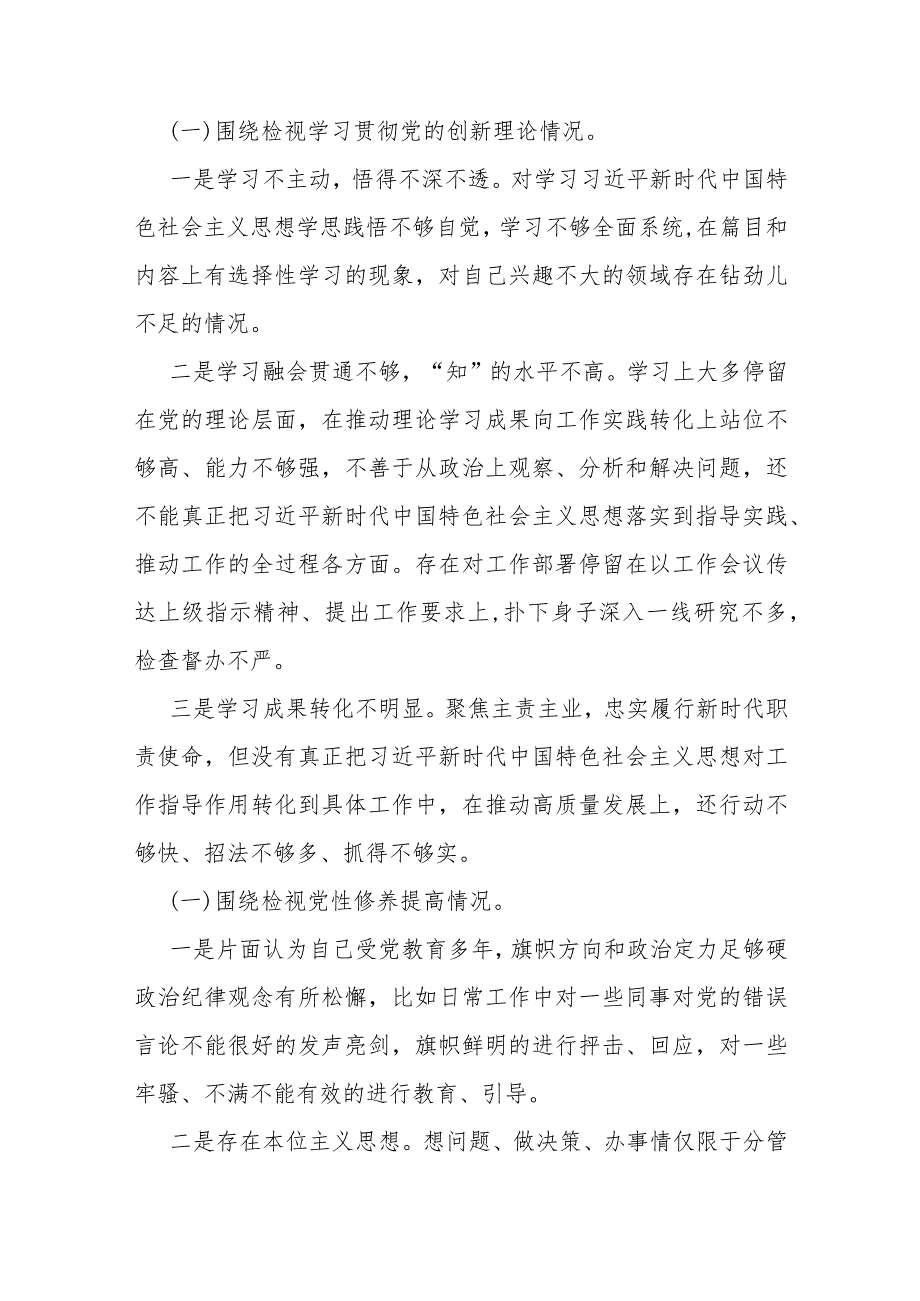 (一)围绕检视学习贯彻党的创新理论情况。

一是学习不主动，悟得不深不透。对学习习近平新时代中国特色社会主义思想学思践悟不够自觉，学习不够全面系统,在篇目和内容上有选择性学习的现象，对自己兴趣不大的领域存在钻劲儿不足的情况。

二是学习融会贯通不够，“知”的水平不高。学习上大多停留在党的理论层面，在推动理论学习成果向工作实践转化上站位不够高、能力不够强，不善于从政治上观察、分析和解决问题，还不能真正把习近平新时代中国特色社会主义思想落实到指导实践、推动工作的全过程各方面。存在对工作部署停留在以工作会议传达上级指示精神、提出工作要求上,扑下身子深入一线研究不多，检查督办不严。

三是学习成果转化不明显。聚焦主责主业，忠实履行新时代职责使命，但没有真正把习近平新时代中国特色社会主义思想对工作指导作用转化到具体工作中，在推动高质量发展上，还行动不够快、招法不够多、抓得不够实。

(一)围绕检视党性修养提高情况。

一是片面认为自己受党教育多年，旗帜方向和政治定力足够硬政治纪律观念有所松懈，比如日常工作中对一些同事对党的错误言论不能很好的发声亮剑，旗帜鲜明的进行抨击、回应，对一些牢骚、不满不能有效的进行教育、引导。

二是存在本位主义思想。想问题、做决策、办事情仅限于分管